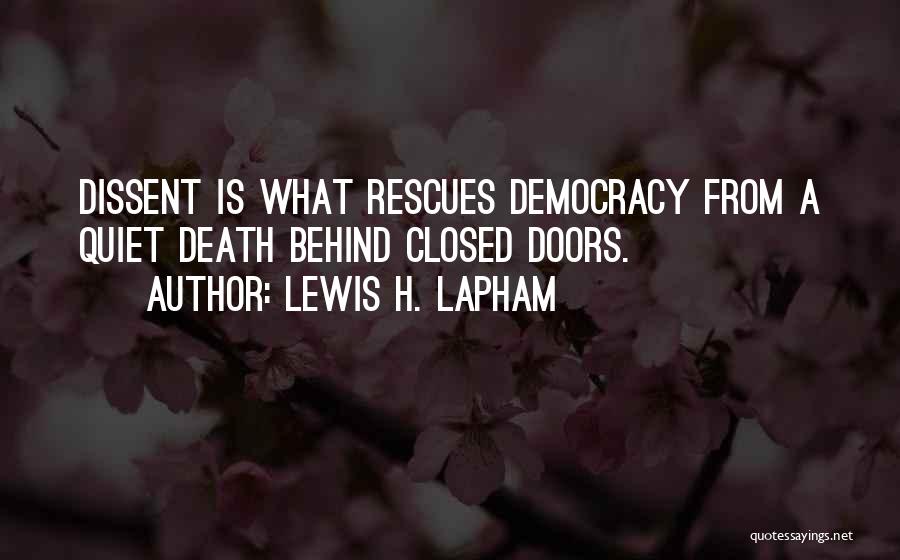 DISSENT IS WHAT RESCUES DEMOCRACY FROM A QUIET DEATH BEHIND CLOSED DOORS.

AUTHOR: LEWIS H. LAPHAM

quotessayings.net